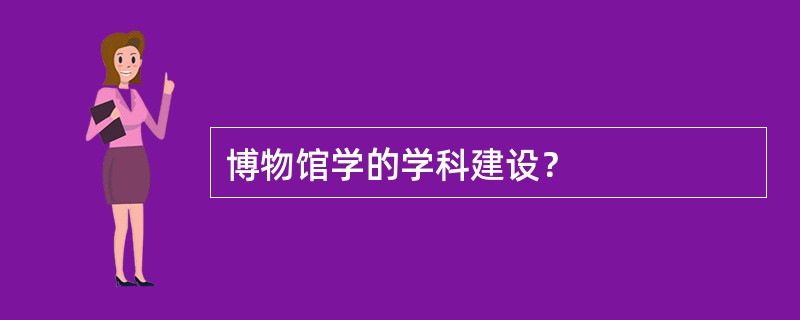 博物馆学的学科建设？